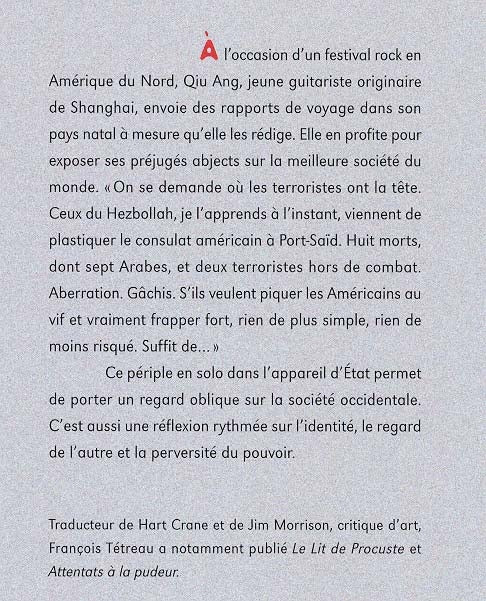 À l'occasion d'un festival rock en Amérique du Nord, Qiu Ang, jeune guitariste originaire de Shanghai, envoie des rapports de voyage dans son pays natal à mesure qu'elle les rédige. Elle en profite pour exposer ses préjugés abjects sur la meilleure société du monde. « On se demande où les terroristes ont la tête. Ceux du Hezbollah, je l'apprends à l'instant, viennent de plastiquer le consulat américain à Port-Saïd. Huit morts, dont sept Arabes, et deux terroristes hors de combat. Aberration. Gâchis. S'ils veulent piquer les Américains au vif et vraiment frapper fort, rien de plus simple, rien de moins risqué. Suffit de... »

Ce périple en solo dans l'appareil d'État permet de porter un regard oblique sur la société occidentale. C'est aussi une réflexion rythmée sur l'identité, le regard de l'autre et la perversité du pouvoir.

Traducteur de Hart Crane et de Jim Morrison, critique d'art, François Tétreau a notamment publié Le Lit de Procuste et Attentats à la pudeur.